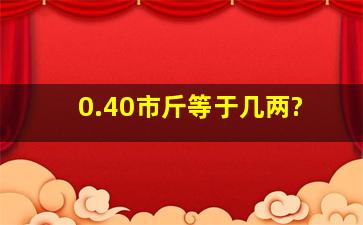 0.40市斤等于几两?